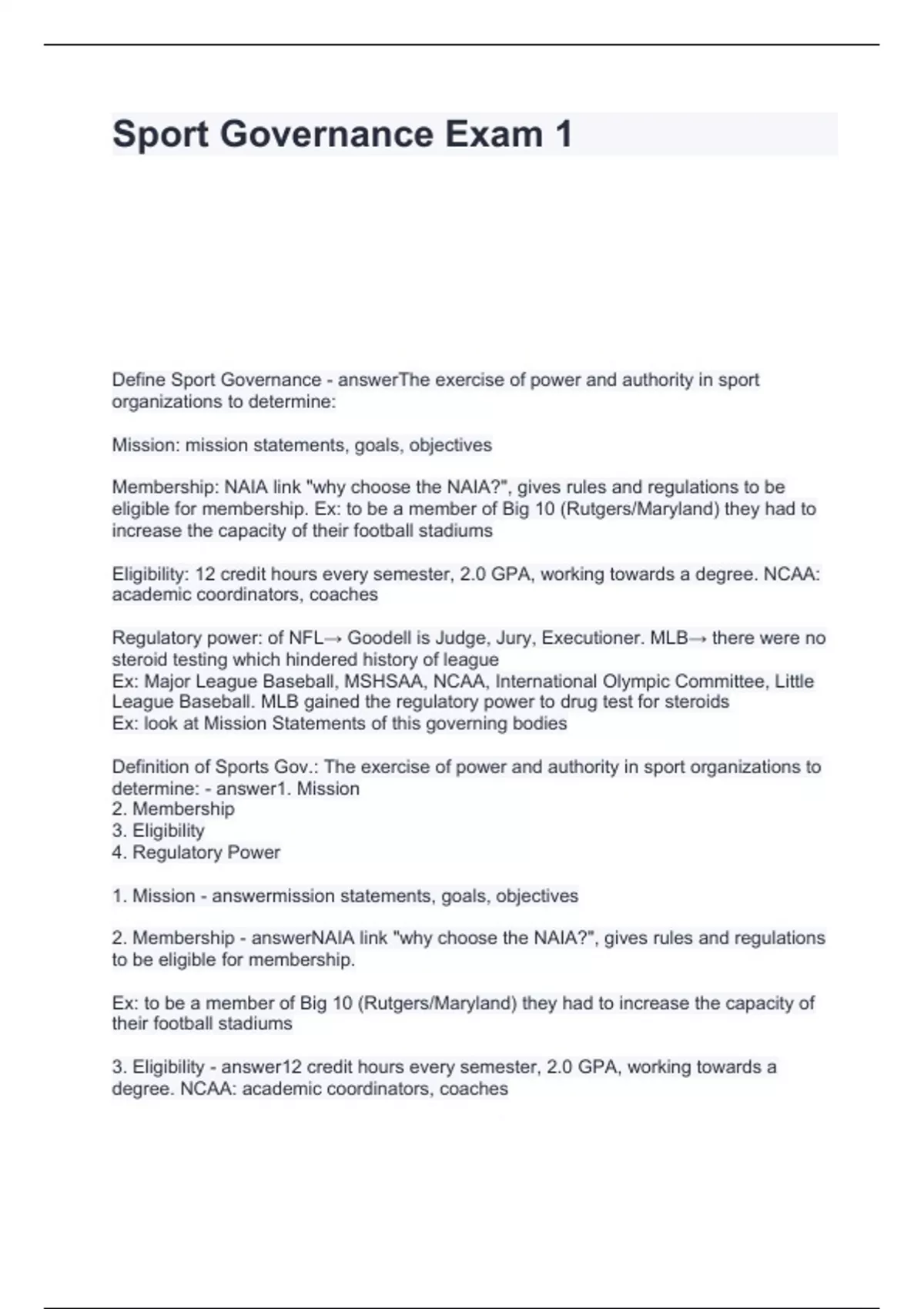 Sport Governance Exam 1

Define Sport Governance - answerThe exercise of power and authority in sport organizations to determine:

Mission: mission statements, goals, objectives

Membership: NAIA link "why choose the NAIA?", gives rules and regulations to be eligible for membership. Ex: to be a member of Big 10 (Rutgers/Maryland) they had to increase the capacity of their football stadiums

Eligibility: 12 credit hours every semester, 2.0 GPA, working towards a degree. NCAA: academic coordinators, coaches

Regulatory power: of NFL→ Goodell is Judge, Jury, Executioner. MLB→ there were no steroid testing which hindered history of league
Ex: Major League Baseball, MSHSAA, NCAA, International Olympic Committee, Little League Baseball. MLB gained the regulatory power to drug test for steroids
Ex: look at Mission Statements of this governing bodies

Definition of Sports Gov.: The exercise of power and authority in sport organizations to determine: - answer1. Mission
2. Membership
3. Eligibility
4. Regulatory Power

1. Mission - answermission statements, goals, objectives

2. Membership - answerNAIA link "why choose the NAIA?", gives rules and regulations to be eligible for membership.

Ex: to be a member of Big 10 (Rutgers/Maryland) they had to increase the capacity of their football stadiums

3. Eligibility - answer12 credit hours every semester, 2.0 GPA, working towards a degree. NCAA: academic coordinators, coaches